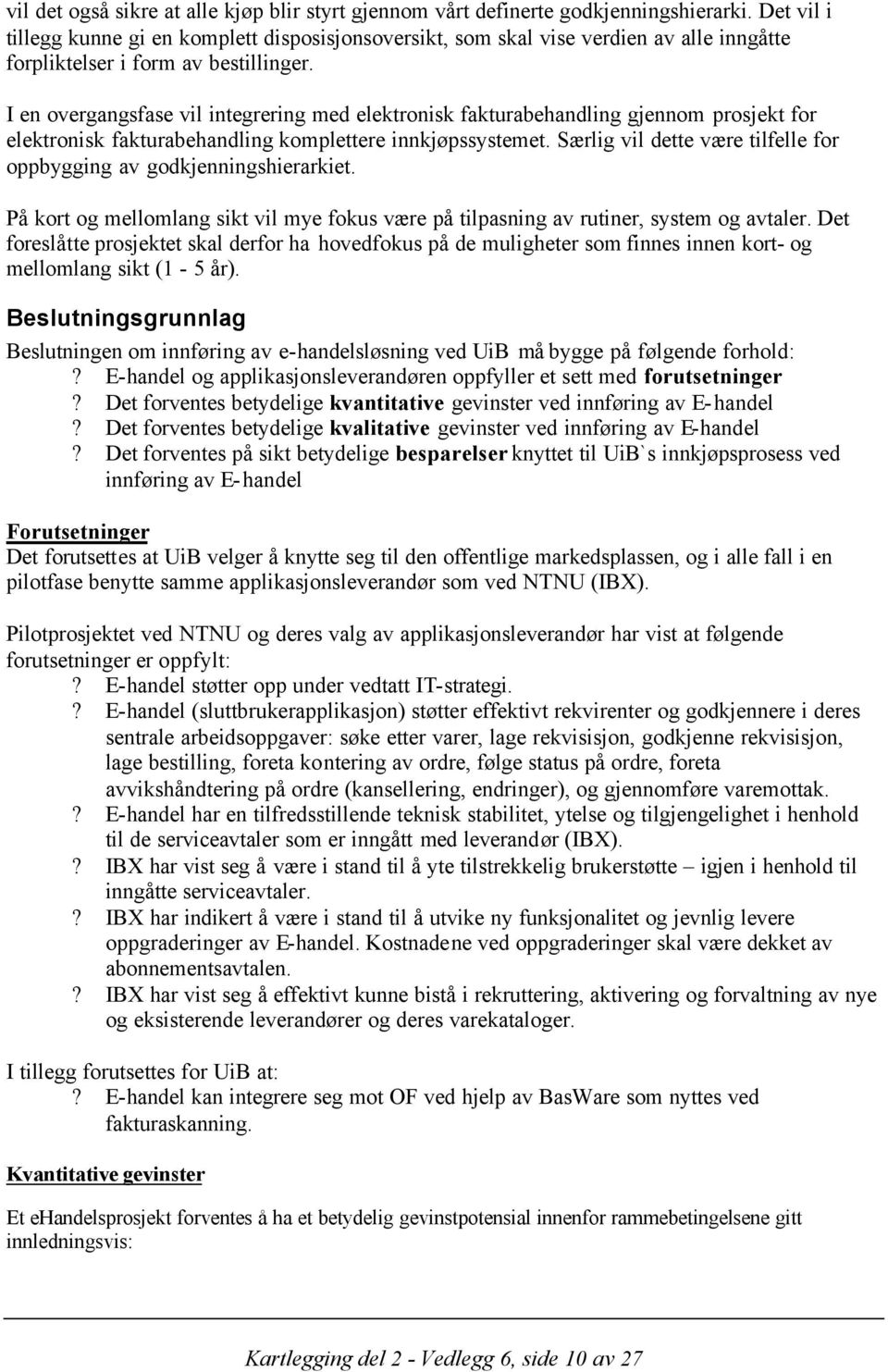 vil det også sikre at alle kjøp blir styrt gjennom vårt definerte godkjenningshierarki. Det vil i tillegg kunne gi en komplett disposisjonsoversikt, som skal vise verdien av alle inngåtte forpliktelser i form av bestillinger.

I en overgangsfase vil integrering med elektronisk fakturabehandling gjennom prosjekt for elektronisk fakturabehandling komplettere innkjøpssystemet. Særlig vil dette være tilfelle for oppbygging av godkjenningshierarkiet.

På kort og mellomlang sikt vil mye fokus være på tilpasning av rutiner, system og avtaler. Det foreslåtte prosjektet skal derfor ha hovedfokus på de muligheter som finnes innen kort- og mellomlang sikt (1 - 5 år).

Beslutningsgrunnlag

Beslutningen om innføring av e-handelsløsning ved UiB må bygge på følgende forhold:
? E-handel og applikasjonsleverandøren oppfyller et sett med forutsetninger
? Det forventes betydelige kvantitative gevinster ved innføring av E-handel
? Det forventes betydelige kvalitative gevinster ved innføring av E-handel
? Det forventes på sikt betydelige besparelser knyttet til UiB`s innkjøpsprosess ved innføring av E-handel

Forutsetninger
Det forutsettes at UiB velger å knytte seg til den offentlige markedsplassen, og i alle fall i en pilotfase benytte samme applikasjonsleverandør som ved NTNU (IBX).

Pilotprosjektet ved NTNU og deres valg av applikasjonsleverandør har vist at følgende forutsetninger er oppfylt:
? E-handel støtter opp under vedtatt IT-strategi.
? E-handel (sluttbrukerapplikasjon) støtter effektivt rekvirenter og godkjennere i deres sentrale arbeidsoppgaver: søke etter varer, lage rekvisisjon, godkjenne rekvisisjon, lage bestilling, foreta kontering av ordre, følge status på ordre, foreta avvikshåndtering på ordre (kansellering, endringer), og gjennomføre varemottak.
? E-handel har en tilfredsstillende teknisk stabilitet, ytelse og tilgjengelighet i henhold til de serviceavtaler som er inngått med leverandør (IBX).
? IBX har vist seg å være i stand til å yte tilstrekkelig brukerstøtte – igjen i henhold til inngåtte serviceavtaler.
? IBX har indikert å være i stand til å utvike ny funksjonalitet og jevnlig levere oppgraderinger av E-handel. Kostnadene ved oppgraderinger skal være dekket av abonnementsavtalen.
? IBX har vist seg å effektivt kunne bistå i rekruttering, aktivering og forvaltning av nye og eksisterende leverandører og deres varekataloger.

I tillegg forutsettes for UiB at:
? E-handel kan integrere seg mot OF ved hjelp av BasWare som nyttes ved fakturaskanning.

Kvantitative gevinster

Et ehandelsprosjekt forventes å ha et betydelig gevinstpotensial innenfor rammebetingelsene gitt innledningsvis:

Kartlegging del 2 - Vedlegg 6, side 10 av 27